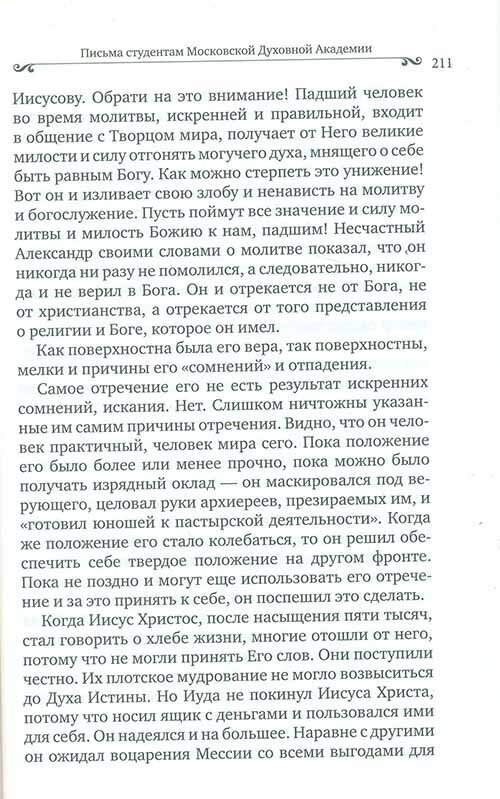 Письма студентам Московской Духовной Академии

211

Иисусову. Обрати на это внимание! Падший человек во время молитвы, искренней и правильной, входит в общение с Творцом мира, получает от Него великие милости и силу отгонять могучего духа, мнящего о себе быть равным Богу. Как можно стерпеть это унижение! Вот он и изливает свою злобу и ненависть на молитву и богослужение. Пусть поймут все значение и силу молитвы и милость Божию к нам, падшим! Несчастный Александр своими словами о молитве показал, что он никогда ни разу не помолился, а следовательно, никогда и не верил в Бога. Он и отрекается не от Бога, не от христианства, а отрекается от того представления о религии и Боге, которое он имел.

Как поверхностна была его вера, так поверхностны, мелки и причины его «сомнений» и отпадения.

Самое отречение его не есть результат искренних сомнений, искания. Нет. Слишком ничтожны указанные им самим причины отречения. Видно, что он человек практичный, человек мира сего. Пока положение его было более или менее прочно, пока можно было получать изрядный оклад — он маскировался под верующего, целовал руки архиереев, презираемых им, и «готовил юношей к пастырской деятельности». Когда же положение его стало колебаться, то он решил обеспечить себе твердое положение на другом фронте. Пока не поздно и могут еще использовать его отречение и за это принять к себе, он поспешил это сделать.

Когда Иисус Христос, после насыщения пяти тысяч, стал говорить о хлебе жизни, многие отошли от него, потому что не могли принять Его слов. Они поступили честно. Их плотское мудрование не могло возвыситься до Духа Истины. Но Иуда не покинул Иисуса Христа, потому что носил ящик с деньгами и пользовался ими для себя. Он надеялся и на большее. Наравне с другими он ожидал воцарения Мессии со всеми выгодами для